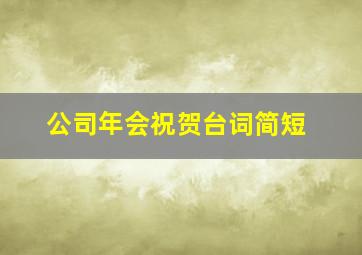 公司年会祝贺台词简短